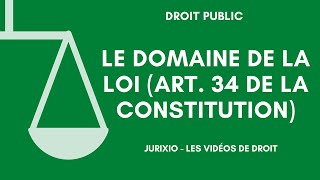 DROIT PUBLIC

LE DOMAINE DE LA LOI (ART. 34 DE LA CONSTITUTION)

JURIXIO - LES VIDÉOS DE DROIT